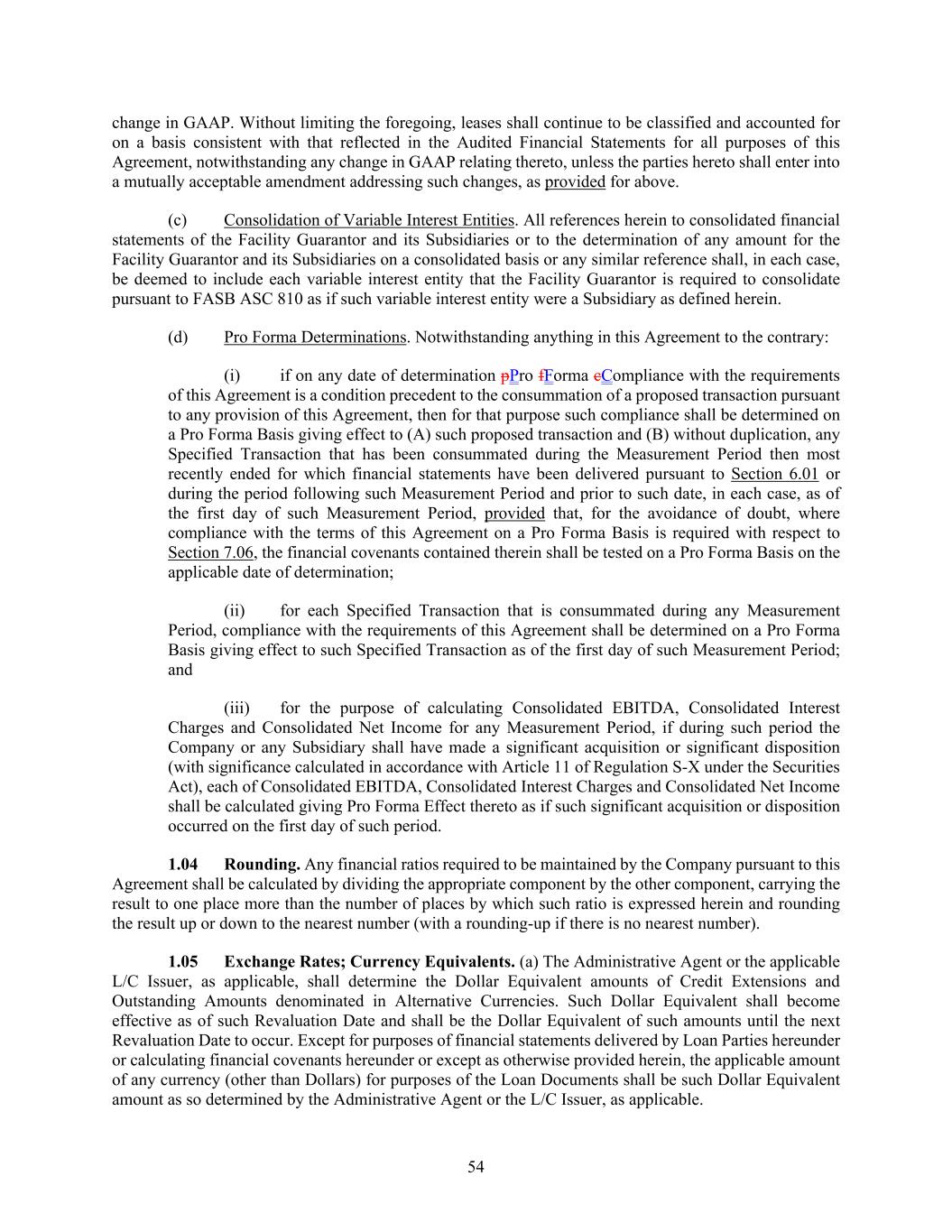 change in GAAP. Without limiting the foregoing, leases shall continue to be classified and accounted for on a basis consistent with that reflected in the Audited Financial Statements for all purposes of this Agreement, notwithstanding any change in GAAP relating thereto, unless the parties hereto shall enter into a mutually acceptable amendment addressing such changes, as provided for above.

(c) Consolidation of Variable Interest Entities. All references herein to consolidated financial statements of the Facility Guarantor and its Subsidiaries or to the determination of any amount for the Facility Guarantor and its Subsidiaries on a consolidated basis or any similar reference shall, in each case, be deemed to include each variable interest entity that the Facility Guarantor is required to consolidate pursuant to FASB ASC 810 as if such variable interest entity were a Subsidiary as defined herein.

(d) Pro Forma Determinations. Notwithstanding anything in this Agreement to the contrary:

(i) if on any date of determination pPro fForma cCompliance with the requirements of this Agreement is a condition precedent to the consummation of a proposed transaction pursuant to any provision of this Agreement, then for that purpose such compliance shall be determined on a Pro Forma Basis giving effect to (A) such proposed transaction and (B) without duplication, any Specified Transaction that has been consummated during the Measurement Period then most recently ended for which financial statements have been delivered pursuant to Section 6.01 or during the period following such Measurement Period and prior to such date, in each case, as of the first day of such Measurement Period, provided that, for the avoidance of doubt, where compliance with the terms of this Agreement on a Pro Forma Basis is required with respect to Section 7.06, the financial covenants contained therein shall be tested on a Pro Forma Basis on the applicable date of determination;

(ii) for each Specified Transaction that is consummated during any Measurement Period, compliance with the requirements of this Agreement shall be determined on a Pro Forma Basis giving effect to such Specified Transaction as of the first day of such Measurement Period; and

(iii) for the purpose of calculating Consolidated EBITDA, Consolidated Interest Charges and Consolidated Net Income for any Measurement Period, if during such period the Company or any Subsidiary shall have made a significant acquisition or significant disposition (with significance calculated in accordance with Article 11 of Regulation S-X under the Securities Act), each of Consolidated EBITDA, Consolidated Interest Charges and Consolidated Net Income shall be calculated giving Pro Forma Effect thereto as if such significant acquisition or disposition occurred on the first day of such period.

1.04 Rounding. Any financial ratios required to be maintained by the Company pursuant to this Agreement shall be calculated by dividing the appropriate component by the other component, carrying the result to one place more than the number of places by which such ratio is expressed herein and rounding the result up or down to the nearest number (with a rounding-up if there is no nearest number).

1.05 Exchange Rates; Currency Equivalents. (a) The Administrative Agent or the applicable L/C Issuer, as applicable, shall determine the Dollar Equivalent amounts of Credit Extensions and Outstanding Amounts denominated in Alternative Currencies. Such Dollar Equivalent shall become effective as of such Revaluation Date and shall be the Dollar Equivalent of such amounts until the next Revaluation Date to occur. Except for purposes of financial statements delivered by Loan Parties hereunder or calculating financial covenants hereunder or except as otherwise provided herein, the applicable amount of any currency (other than Dollars) for purposes of the Loan Documents shall be such Dollar Equivalent amount as so determined by the Administrative Agent or the L/C Issuer, as applicable.

54